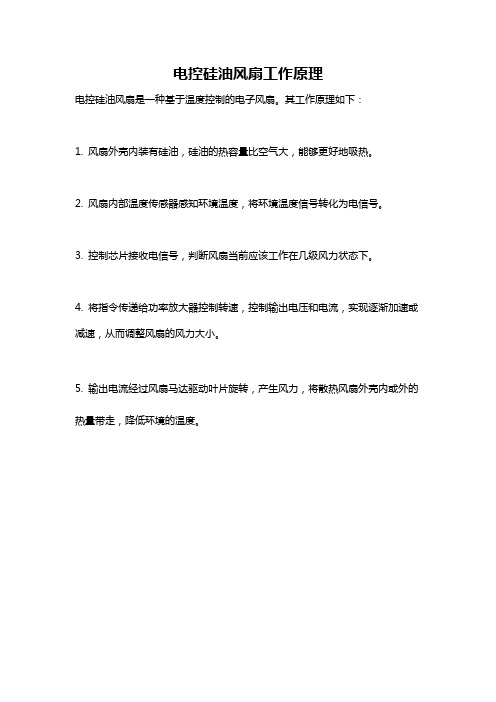 电控硅油风扇工作原理

电控硅油风扇是一种基于温度控制的电子风扇。其工作原理如下：

1. 风扇外壳内装有硅油，硅油的热容量比空气大，能够更好地吸热。

2. 风扇内部温度传感器感知环境温度，将环境温度信号转化为电信号。

3. 控制芯片接收电信号，判断风扇当前应该工作在几级风力状态下。

4. 将指令传递给功率放大器控制转速，控制输出电压和电流，实现逐渐加速或减速，从而调整风扇的风力大小。

5. 输出电流经过风扇马达驱动叶片旋转，产生风力，将散热风扇外壳内或外的热量带走，降低环境的温度。